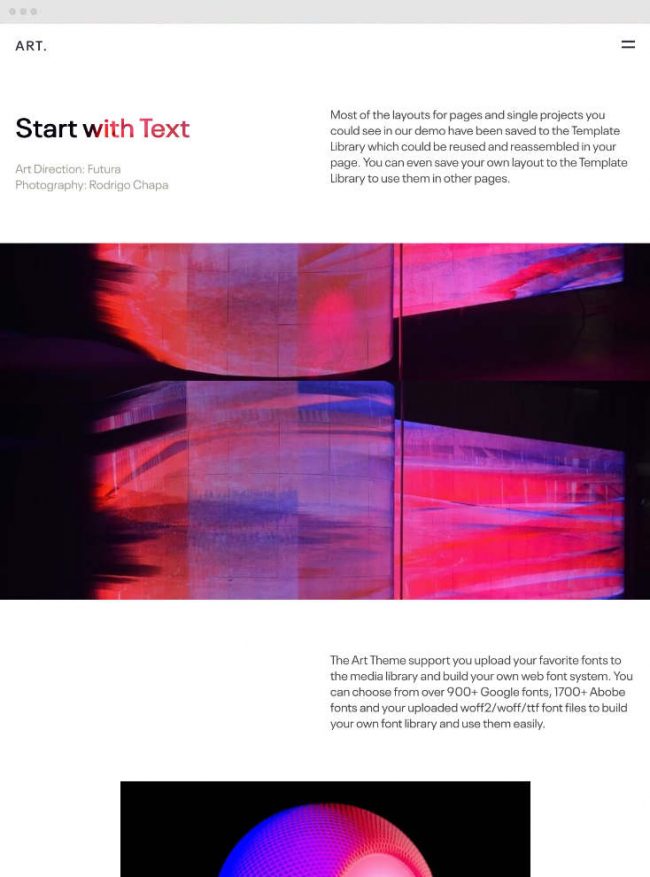 ART.

Start with Text

Art Direction: Futura
Photography: Rodrigo Chapa

Most of the layouts for pages and single projects you could see in our demo have been saved to the Template Library which could be reused and reassembled in your page. You can even save your own layout to the Template Library to use them in other pages.

The Art Theme support you upload your favorite fonts to the media library and build your own web font system. You can choose from over 900+ Google fonts, 1700+ Abobe fonts and your uploaded woff2/woff/ttf font files to build your own font library and use them easily.